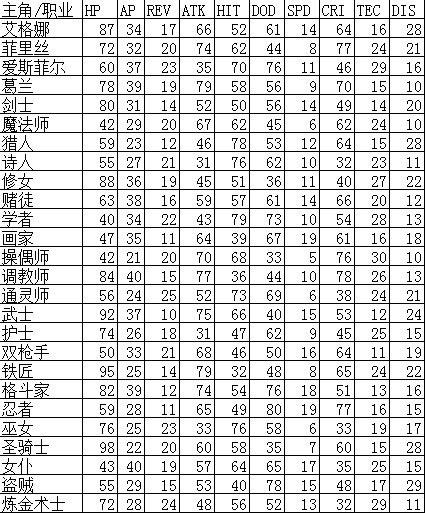 | 主角/职业 | HP | AP | REV | ATK | HIT | DOD | SPD | CRI | TEC | DIS |
|---|---|---|---|---|---|---|---|---|---|---|
| 艾格娜 | 87 | 34 | 17 | 66 | 52 | 61 | 14 | 64 | 16 | 28 |
| 菲里丝 | 72 | 32 | 20 | 74 | 62 | 44 | 8 | 77 | 24 | 21 |
| 爱斯菲尔 | 60 | 37 | 23 | 35 | 70 | 76 | 11 | 46 | 29 | 16 |
| 葛兰 | 78 | 39 | 19 | 79 | 58 | 56 | 9 | 70 | 15 | 10 |
| 剑士 | 80 | 31 | 14 | 52 | 50 | 56 | 14 | 49 | 14 | 20 |
| 魔法师 | 42 | 29 | 20 | 67 | 62 | 45 | 6 | 62 | 24 | 10 |
| 猎人 | 59 | 23 | 12 | 46 | 78 | 53 | 12 | 64 | 15 | 28 |
| 诗人 | 55 | 27 | 21 | 31 | 76 | 62 | 10 | 32 | 23 | 11 |
| 修女 | 88 | 36 | 19 | 45 | 51 | 36 | 11 | 40 | 27 | 22 |
| 赌徒 | 63 | 38 | 16 | 59 | 57 | 61 | 14 | 66 | 20 | 12 |
| 学者 | 40 | 34 | 22 | 43 | 79 | 73 | 10 | 54 | 28 | 13 |
| 画家 | 47 | 35 | 11 | 64 | 39 | 67 | 19 | 61 | 16 | 18 |
| 操偶师 | 42 | 21 | 20 | 70 | 68 | 33 | 5 | 76 | 30 | 10 |
| 调教师 | 84 | 40 | 15 | 77 | 36 | 44 | 10 | 78 | 26 | 13 |
| 通灵师 | 56 | 24 | 25 | 52 | 73 | 69 | 6 | 38 | 24 | 21 |
| 武士 | 92 | 37 | 10 | 75 | 66 | 40 | 15 | 53 | 12 | 24 |
| 护士 | 74 | 26 | 18 | 31 | 47 | 62 | 9 | 45 | 25 | 15 |
| 双枪手 | 50 | 33 | 21 | 68 | 46 | 50 | 16 | 64 | 11 | 19 |
| 铁匠 | 95 | 25 | 14 | 79 | 32 | 48 | 8 | 65 | 24 | 22 |
| 格斗家 | 82 | 39 | 12 | 74 | 54 | 76 | 18 | 51 | 13 | 16 |
| 忍者 | 59 | 28 | 11 | 65 | 49 | 80 | 19 | 77 | 16 | 15 |
| 巫女 | 76 | 25 | 23 | 33 | 76 | 58 | 6 | 33 | 19 | 17 |
| 圣骑士 | 98 | 22 | 20 | 60 | 58 | 35 | 7 | 60 | 15 | 28 |
| 女仆 | 43 | 40 | 19 | 57 | 64 | 65 | 17 | 35 | 25 | 15 |
| 盗贼 | 55 | 29 | 15 | 53 | 40 | 78 | 15 | 48 | 17 | 29 |
| 炼金术士 | 72 | 28 | 24 | 48 | 56 | 52 | 13 | 32 | 29 | 11 |